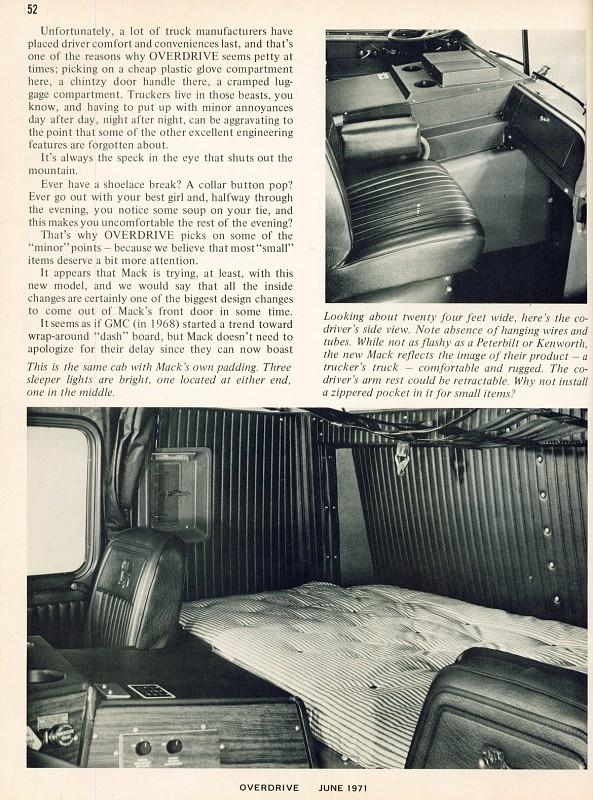 52

Unfortunately, a lot of truck manufacturers have placed driver comfort and conveniences last, and that's one of the reasons why OVERDRIVE seems petty at times; picking on a cheap plastic glove compartment here, a chintzy door handle there, a cramped luggage compartment. Truckers live in those beasts, you know, and having to put up with minor annoyances day after day, night after night, can be aggravating to the point that some of the other excellent engineering features are forgotten about.

It's always the speck in the eye that shuts out the mountain.

Ever have a shoelace break? A collar button pop? Ever go out with your best girl and, halfway through the evening, you notice some soup on your tie, and this makes you uncomfortable the rest of the evening?

That's why OVERDRIVE picks on some of the "minor" points – because we believe that most "small" items deserve a bit more attention.

It appears that Mack is trying, at least, with this new model, and we would say that all the inside changes are certainly one of the biggest design changes to come out of Mack's front door in some time.

It seems as if GMC (in 1968) started a trend toward wrap-around "dash" board, but Mack doesn't need to apologize for their delay since they can now boast

This is the same cab with Mack's own padding. Three sleeper lights are bright, one located at either end, one in the middle.

Looking about twenty four feet wide, here's the co-driver's side view. Note absence of hanging wires and tubes. While not as flashy as a Peterbilt or Kenworth, the new Mack reflects the image of their product – a trucker's truck – comfortable and rugged. The co-driver's arm rest could be retractable. Why not install a zippered pocket in it for small items?

OVERDRIVE JUNE 1971